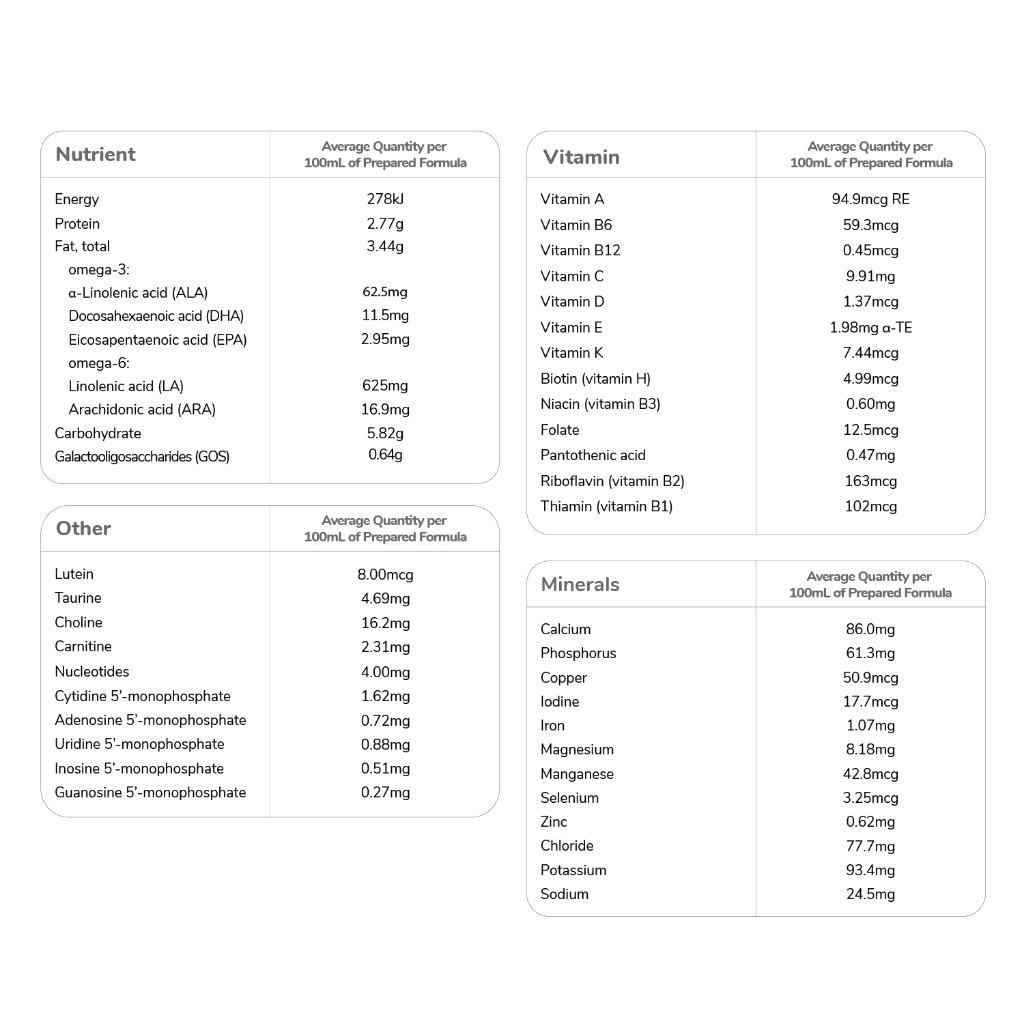 | Nutrient | Average Quantity per 100mL of Prepared Formula |
|---|---|
| Energy | 278kJ |
| Protein | 2.77g |
| Fat, total | 3.44g |
| omega-3: | |
| α-Linolenic acid (ALA) | 62.5mg |
| Docosahexaenoic acid (DHA) | 11.5mg |
| Eicosapentaenoic acid (EPA) | 2.95mg |
| omega-6: | |
| Linolenic acid (LA) | 625mg |
| Arachidonic acid (ARA) | 16.9mg |
| Carbohydrate | 5.82g |
| Galactooligosaccharides (GOS) | 0.64g |

| Other | Average Quantity per 100mL of Prepared Formula |
|---|---|
| Lutein | 8.00mcg |
| Taurine | 4.69mg |
| Choline | 16.2mg |
| Carnitine | 2.31mg |
| Nucleotides | 4.00mg |
| Cytidine 5'-monophosphate | 1.62mg |
| Adenosine 5'-monophosphate | 0.72mg |
| Uridine 5'-monophosphate | 0.88mg |
| Inosine 5'-monophosphate | 0.51mg |
| Guanosine 5'-monophosphate | 0.27mg |

| Vitamin | Average Quantity per 100mL of Prepared Formula |
|---|---|
| Vitamin A | 94.9mcg RE |
| Vitamin B6 | 59.3mcg |
| Vitamin B12 | 0.45mcg |
| Vitamin C | 9.91mg |
| Vitamin D | 1.37mcg |
| Vitamin E | 1.98mg α-TE |
| Vitamin K | 7.44mcg |
| Biotin (vitamin H) | 4.99mcg |
| Niacin (vitamin B3) | 0.60mg |
| Folate | 12.5mcg |
| Pantothenic acid | 0.47mg |
| Riboflavin (vitamin B2) | 163mcg |
| Thiamin (vitamin B1) | 102mcg |

| Minerals | Average Quantity per 100mL of Prepared Formula |
|---|---|
| Calcium | 86.0mg |
| Phosphorus | 61.3mg |
| Copper | 50.9mcg |
| Iodine | 17.7mcg |
| Iron | 1.07mg |
| Magnesium | 8.18mg |
| Manganese | 42.8mcg |
| Selenium | 3.25mcg |
| Zinc | 0.62mg |
| Chloride | 77.7mg |
| Potassium | 93.4mg |
| Sodium | 24.5mg |